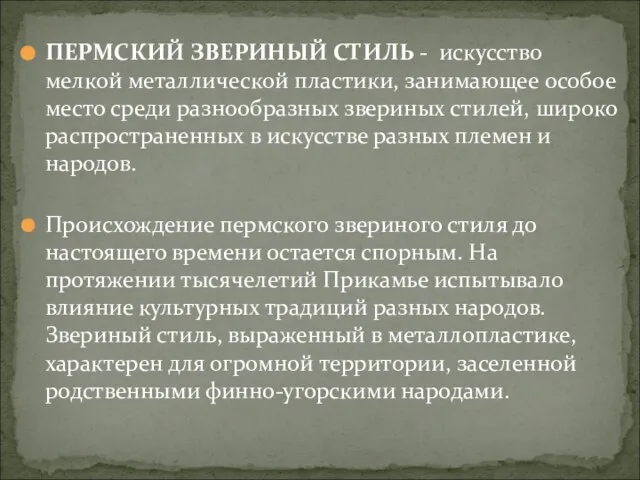 ПЕРМСКИЙ ЗВЕРИНЫЙ СТИЛЬ - искусство мелкой металлической пластики, занимающее особое место среди разнообразных звериных стилей, широко распространенных в искусстве разных племен и народов.

Происхождение пермского звериного стиля до настоящего времени остается спорным. На протяжении тысячелетий Прикамье испытывало влияние культурных традиций разных народов. Звериный стиль, выраженный в металлопластике, характерен для огромной территории, заселенной родственными финно-угорскими народами.